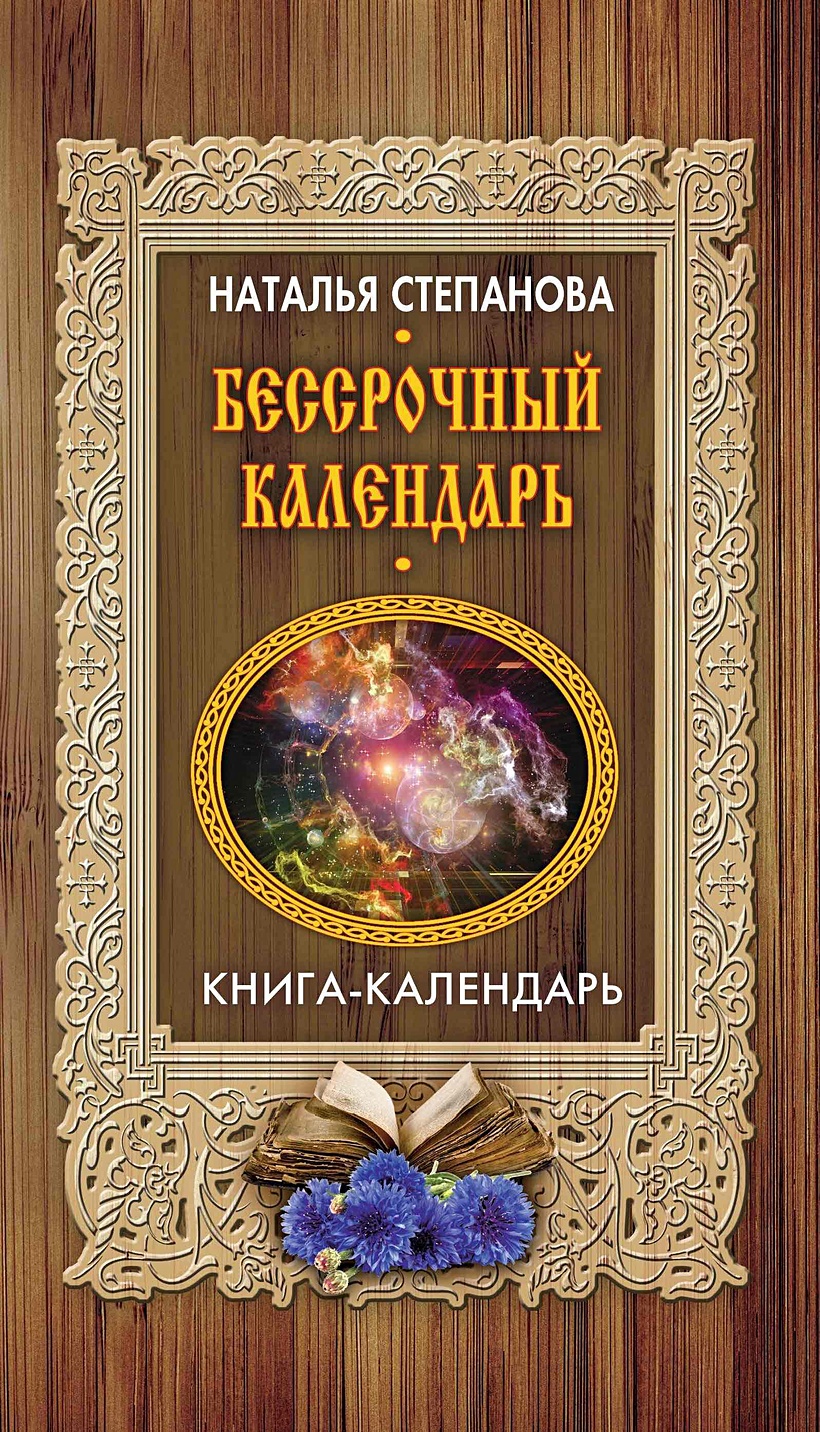 НАТАЛЬЯ СТЕПАНОВА

БЕССРОЧНЫЙ КАЛЕНДАРЬ

КНИГА-КАЛЕНДАРЬ